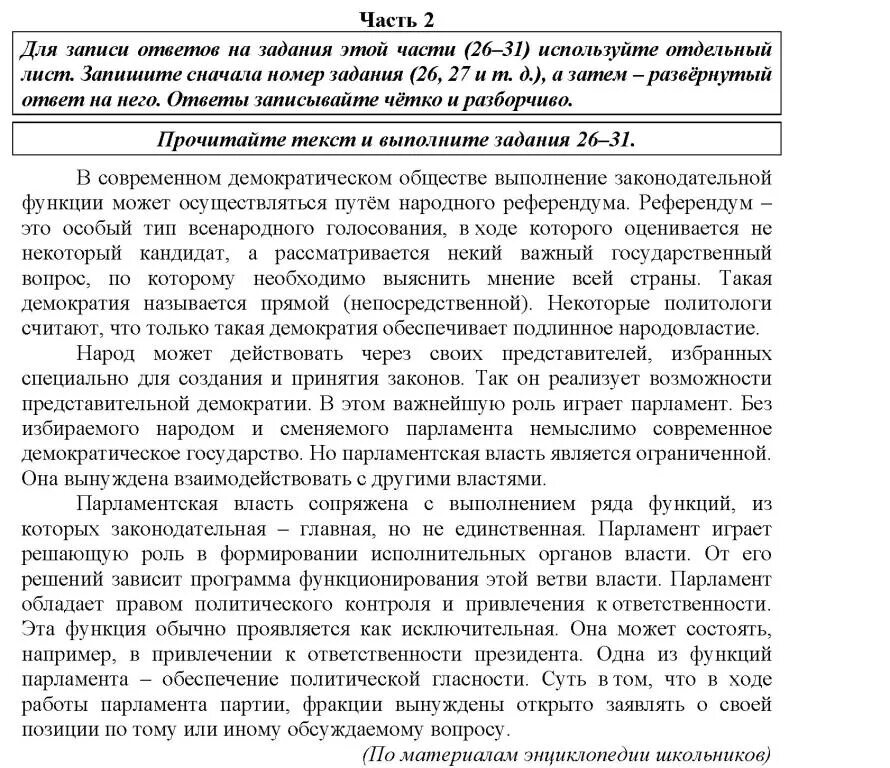 Часть 2

Для записи ответов на задания этой части (26–31) используйте отдельный лист. Запишите сначала номер задания (26, 27 и т. д.), а затем – развёрнутый ответ на него. Ответы записывайте чётко и разборчиво.

Прочитайте текст и выполните задания 26–31.

В современном демократическом обществе выполнение законодательной функции может осуществляться путём народного референдума. Референдум – это особый тип всенародного голосования, в ходе которого оценивается не некоторый кандидат, а рассматривается некий важный государственный вопрос, по которому необходимо выяснить мнение всей страны. Такая демократия называется прямой (непосредственной). Некоторые политологи считают, что только такая демократия обеспечивает подлинное народовластие.

Народ может действовать через своих представителей, избранных специально для создания и принятия законов. Так он реализует возможности представительной демократии. В этом важнейшую роль играет парламент. Без избираемого народом и сменяемого парламента немыслимо современное демократическое государство. Но парламентская власть является ограниченной. Она вынуждена взаимодействовать с другими властями.

Парламентская власть сопряжена с выполнением ряда функций, из которых законодательная – главная, но не единственная. Парламент играет решающую роль в формировании исполнительных органов власти. От его решений зависит программа функционирования этой ветви власти. Парламент обладает правом политического контроля и привлечения к ответственности. Эта функция обычно проявляется как исключительная. Она может состоять, например, в привлечении к ответственности президента. Одна из функций парламента – обеспечение политической гласности. Суть в том, что в ходе работы парламента партии, фракции вынуждены открыто заявлять о своей позиции по тому или иному обсуждаемому вопросу.

(По материалам энциклопедии школьников)